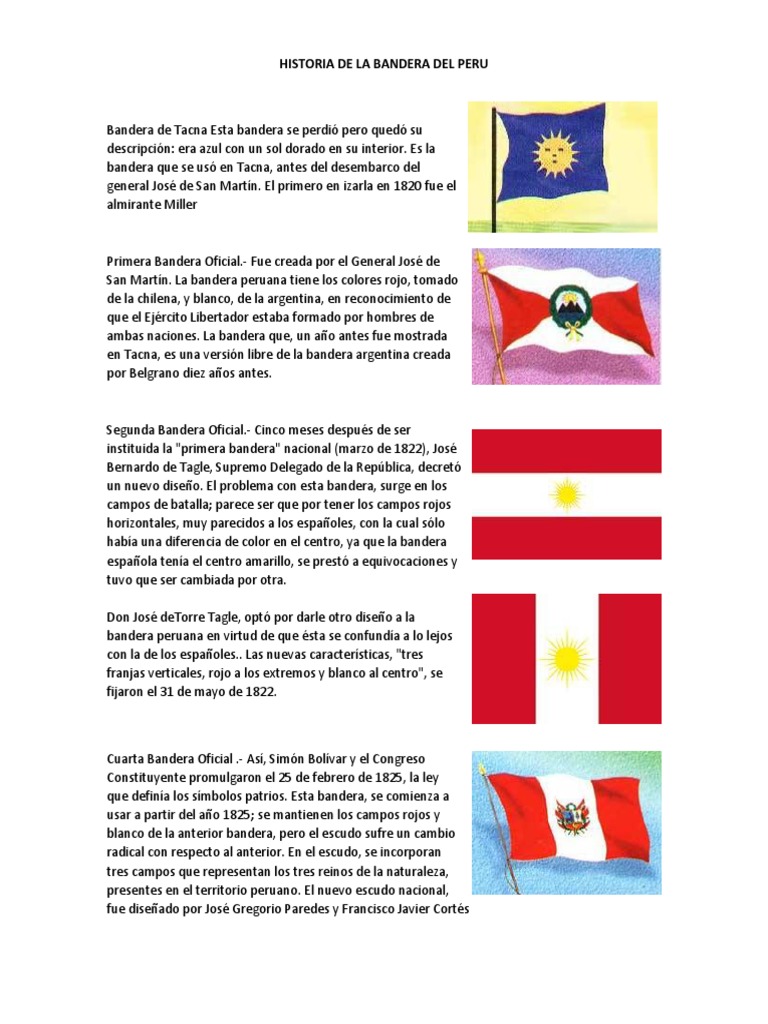 HISTORIA DE LA BANDERA DEL PERU

Bandera de Tacna Esta bandera se perdió pero quedó su descripción: era azul con un sol dorado en su interior. Es la bandera que se usó en Tacna, antes del desembarco del general José de San Martín. El primero en izarla en 1820 fue el almirante Miller

Primera Bandera Oficial.- Fue creada por el General José de San Martín. La bandera peruana tiene los colores rojo, tomado de la chilena, y blanco, de la argentina, en reconocimiento de que el Ejército Libertador estaba formado por hombres de ambas naciones. La bandera que, un año antes fue mostrada en Tacna, es una versión libre de la bandera argentina creada por Belgrano diez años antes.

Segunda Bandera Oficial.- Cinco meses después de ser instituida la "primera bandera" nacional (marzo de 1822), José Bernardo de Tagle, Supremo Delegado de la República, decretó un nuevo diseño. El problema con esta bandera, surge en los campos de batalla; parece ser que por tener los campos rojos horizontales, muy parecidos a los españoles, con la cual sólo había una diferencia de color en el centro, ya que la bandera española tenía el centro amarillo, se prestó a equivocaciones y tuvo que ser cambiada por otra.

Don José deTorre Tagle, optó por darle otro diseño a la bandera peruana en virtud de que ésta se confundía a lo lejos con la de los españoles.. Las nuevas características, "tres franjas verticales, rojo a los extremos y blanco al centro", se fijaron el 31 de mayo de 1822.

Cuarta Bandera Oficial .- Así, Simón Bolívar y el Congreso Constituyente promulgaron el 25 de febrero de 1825, la ley que definía los símbolos patrios. Esta bandera, se comienza a usar a partir del año 1825; se mantienen los campos rojos y blanco de la anterior bandera, pero el escudo sufre un cambio radical con respecto al anterior. En el escudo, se incorporan tres campos que representan los tres reinos de la naturaleza, presentes en el territorio peruano. El nuevo escudo nacional, fue diseñado por José Gregorio Paredes y Francisco Javier Cortés